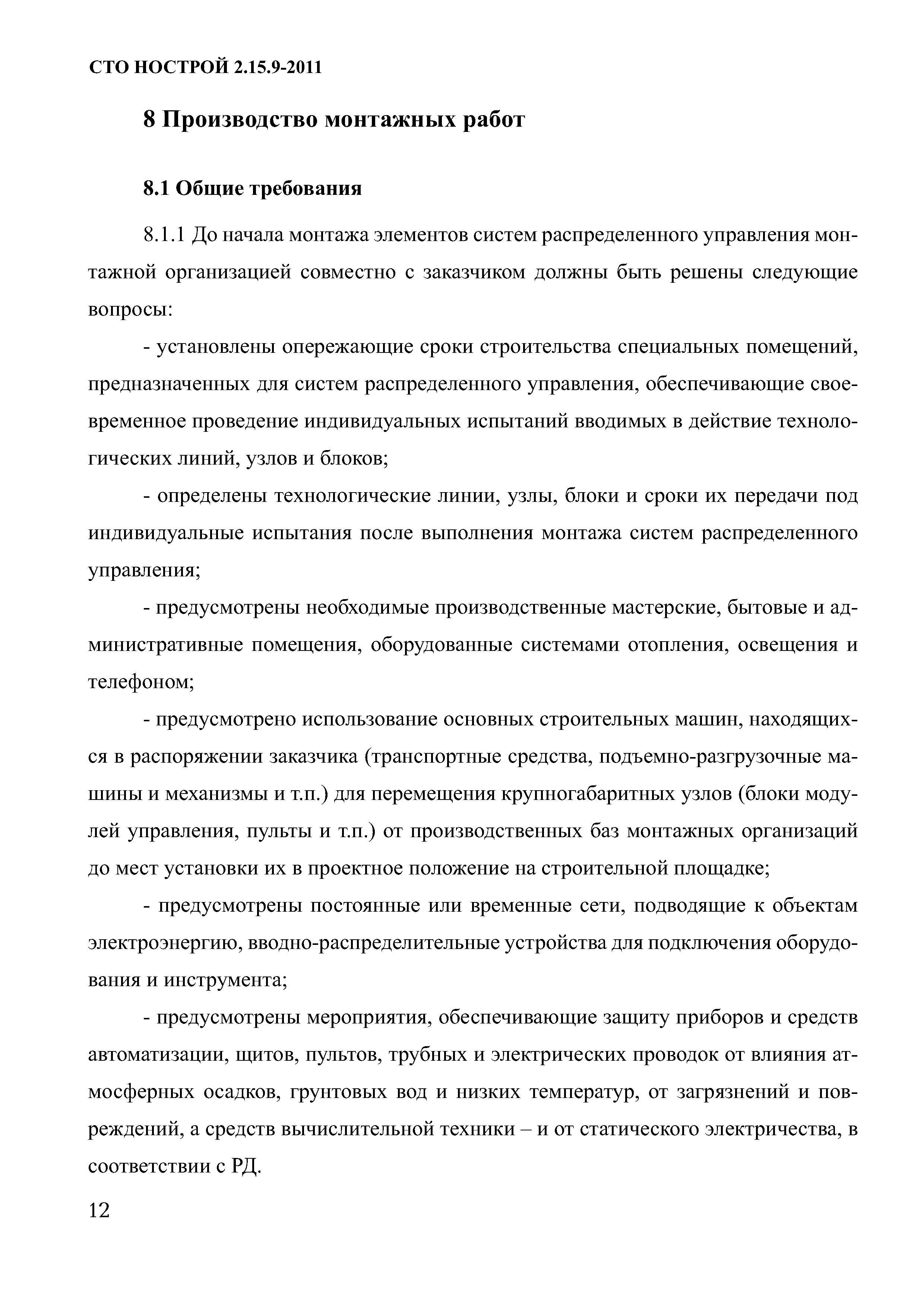 СТО НОСТРОЙ 2.15.9-2011

8 Производство монтажных работ

8.1 Общие требования

8.1.1 До начала монтажа элементов систем распределенного управления монтажной организацией совместно с заказчиком должны быть решены следующие вопросы:

- установлены опережающие сроки строительства специальных помещений, предназначенных для систем распределенного управления, обеспечивающие своевременное проведение индивидуальных испытаний вводимых в действие технологических линий, узлов и блоков;

- определены технологические линии, узлы, блоки и сроки их передачи под индивидуальные испытания после выполнения монтажа систем распределенного управления;

- предусмотрены необходимые производственные мастерские, бытовые и административные помещения, оборудованные системами отопления, освещения и телефоном;

- предусмотрено использование основных строительных машин, находящихся в распоряжении заказчика (транспортные средства, подъемно-разгрузочные машины и механизмы и т.п.) для перемещения крупногабаритных узлов (блоки модулей управления, пульты и т.п.) от производственных баз монтажных организаций до мест установки их в проектное положение на строительной площадке;

- предусмотрены постоянные или временные сети, подводящие к объектам электроэнергию, вводно-распределительные устройства для подключения оборудования и инструмента;

- предусмотрены мероприятия, обеспечивающие защиту приборов и средств автоматизации, щитов, пультов, трубных и электрических проводок от влияния атмосферных осадков, грунтовых вод и низких температур, от загрязнений и повреждений, а средств вычислительной техники – и от статического электричества, в соответствии с РД.

12